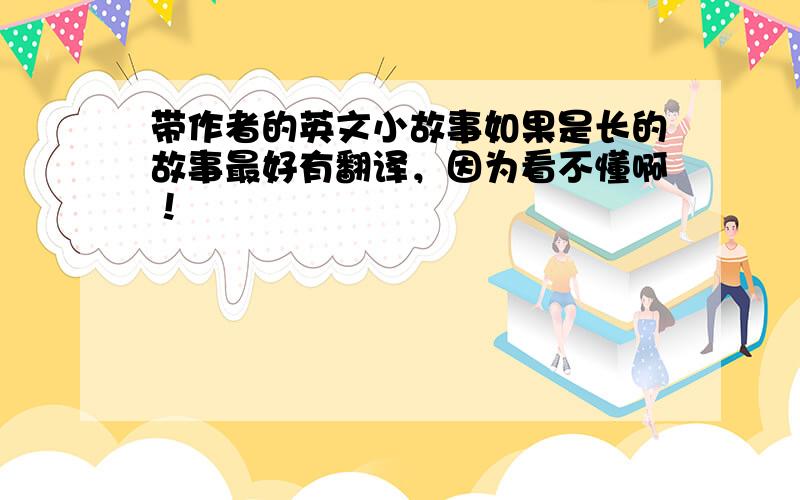 带作者的英文小故事如果是长的故事最好有翻译，因为看不懂啊！